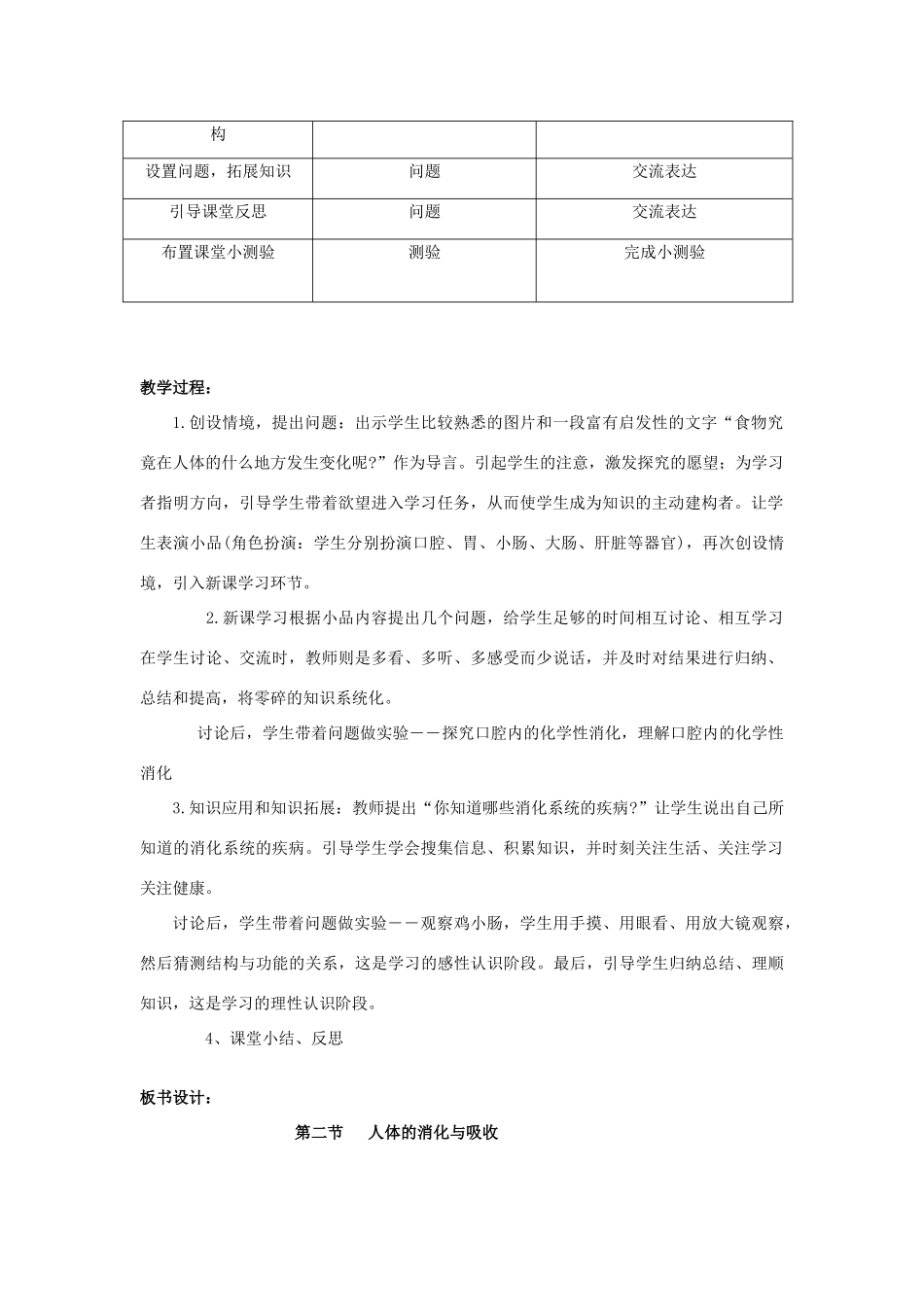 | 构 | | |
|---|---|---|
| 设置问题，拓展知识 | 问题 | 交流表达 |
| 引导课堂反思 | 问题 | 交流表达 |
| 布置课堂小测验 | 测验 | 完成小测验 |

教学过程：

1.创设情境，提出问题：出示学生比较熟悉的图片和一段富有启发性的文字“食物究竟在人体的什么地方发生变化呢?”作为导言。引起学生的注意，激发探究的愿望；为学习者指明方向，引导学生带着欲望进入学习任务，从而使学生成为知识的主动建构者。让学生表演小品(角色扮演：学生分别扮演口腔、胃、小肠、大肠、肝脏等器官)，再次创设情境，引入新课学习环节。

2.新课学习根据小品内容提出几个问题，给学生足够的时间相互讨论、相互学习在学生讨论、交流时，教师则是多看、多听、多感受而少说话，并及时对结果进行归纳、总结和提高，将零碎的知识系统化。

讨论后，学生带着问题做实验——探究口腔内的化学性消化，理解口腔内的化学性消化

3.知识应用和知识拓展：教师提出“你知道哪些消化系统的疾病?”让学生说出自己所知道的消化系统的疾病。引导学生学会搜集信息、积累知识，并时刻关注生活、关注学习关注健康。

讨论后，学生带着问题做实验——观察鸡小肠，学生用手摸、用眼看、用放大镜观察，然后猜测结构与功能的关系，这是学习的感性认识阶段。最后，引导学生归纳总结、理顺知识，这是学习的理性认识阶段。

4、课堂小结、反思

板书设计：

第二节 人体的消化与吸收